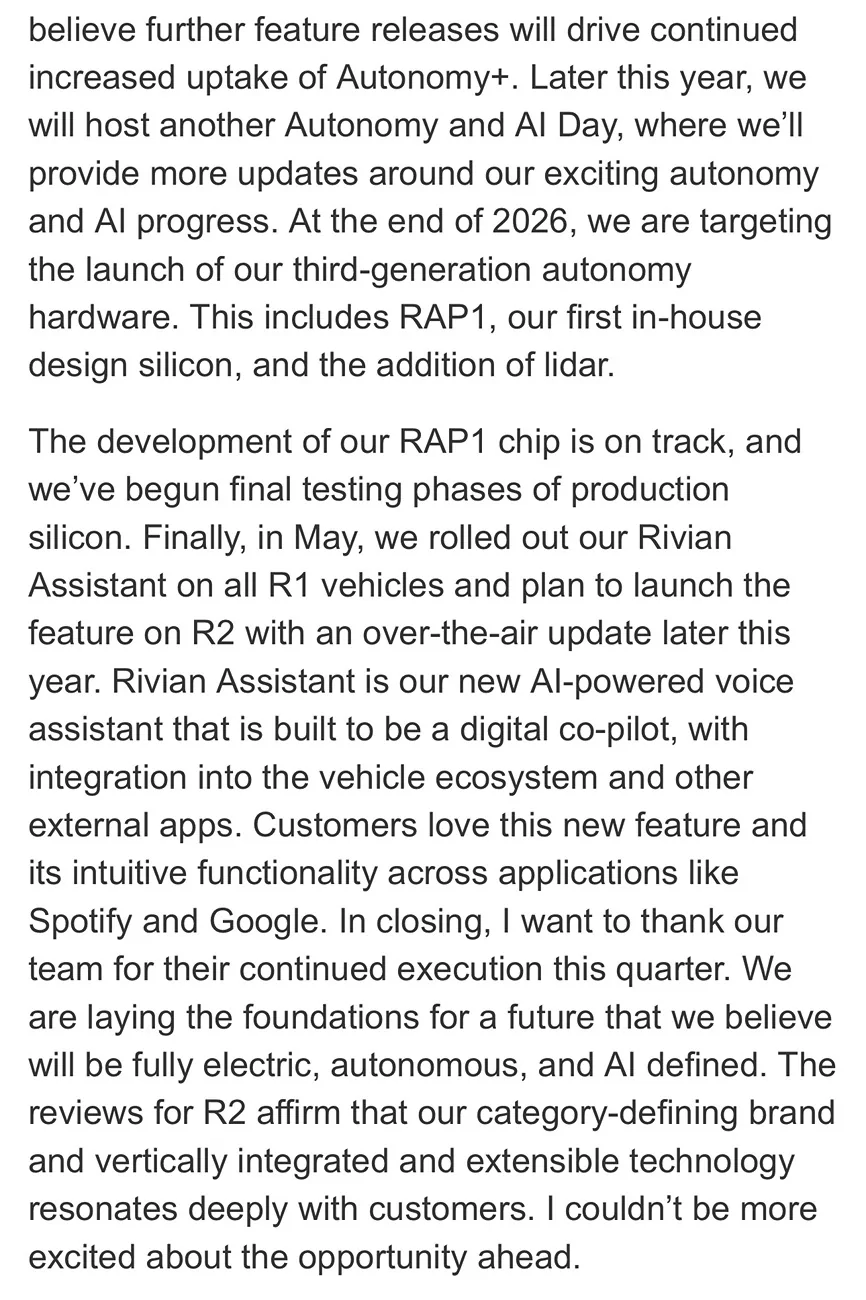 believe further feature releases will drive continued increased uptake of Autonomy+. Later this year, we will host another Autonomy and AI Day, where we'll provide more updates around our exciting autonomy and AI progress. At the end of 2026, we are targeting the launch of our third-generation autonomy hardware. This includes RAP1, our first in-house design silicon, and the addition of lidar.

The development of our RAP1 chip is on track, and we've begun final testing phases of production silicon. Finally, in May, we rolled out our Rivian Assistant on all R1 vehicles and plan to launch the feature on R2 with an over-the-air update later this year. Rivian Assistant is our new AI-powered voice assistant that is built to be a digital co-pilot, with integration into the vehicle ecosystem and other external apps. Customers love this new feature and its intuitive functionality across applications like Spotify and Google. In closing, I want to thank our team for their continued execution this quarter. We are laying the foundations for a future that we believe will be fully electric, autonomous, and AI defined. The reviews for R2 affirm that our category-defining brand and vertically integrated and extensible technology resonates deeply with customers. I couldn't be more excited about the opportunity ahead.